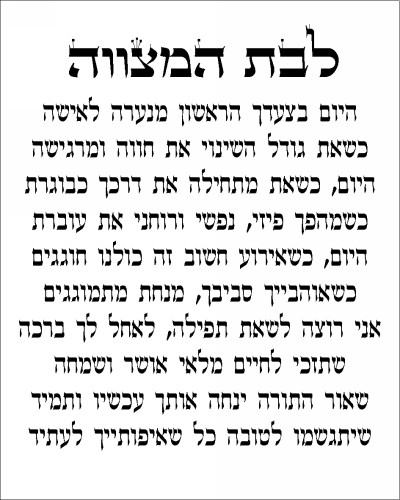 לבת המצווה

היום בצעדך הראשון מנערה לאישה

כשאת גודל השינוי את חווה ומרגישה

היום, כשאת מתחילה את דרכך כבוגרת

כשמהפך פיזי, נפשי ורוחני את עוברת

היום, כשאירוע חשוב זה כולנו חוגגים

כשאוהבייך סביבך, מנחת מתמוגגים

אני רוצה לשאת תפילה, לאחל לך ברכה

שתזכי לחיים מלאי אושר ושמחה

שאור התורה ינחה אותך עכשיו ותמיד

שיתגשמו לטובה כל שאיפותייך לעתיד